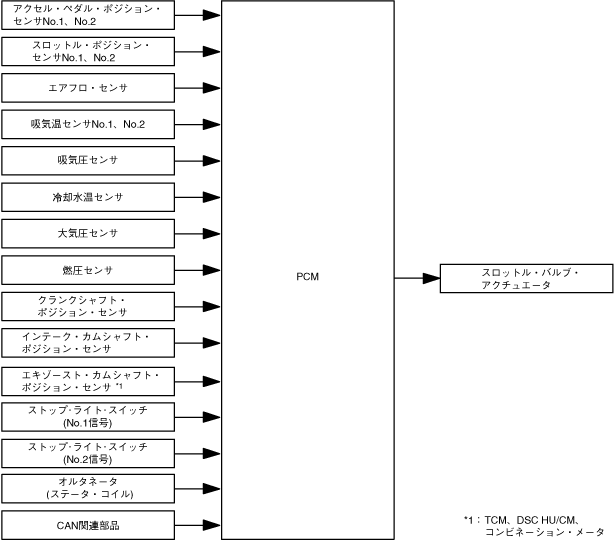 アクセル・ペダル・ポジション・センサNo.1、No.2

スロットル・ポジション・センサNo.1、No.2

エアフロ・センサ

吸気温センサNo.1、No.2

吸気圧センサ

冷却水温センサ

大気圧センサ

燃圧センサ

クランクシャフト・ポジション・センサ

インテーク・カムシャフト・ポジション・センサ

エキゾースト・カムシャフト・ポジション・センサ *1

ストップ･ライト･スイッチ (No.1信号)

ストップ･ライト･スイッチ (No.2信号)

オルタネータ (ステータ・コイル)

CAN関連部品

PCM

スロットル・バルブ・アクチュエータ

*1：TCM、DSC HU/CM、コンビネーション・メータ